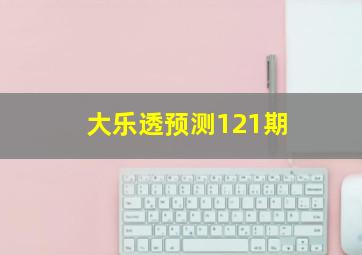 大乐透预测121期